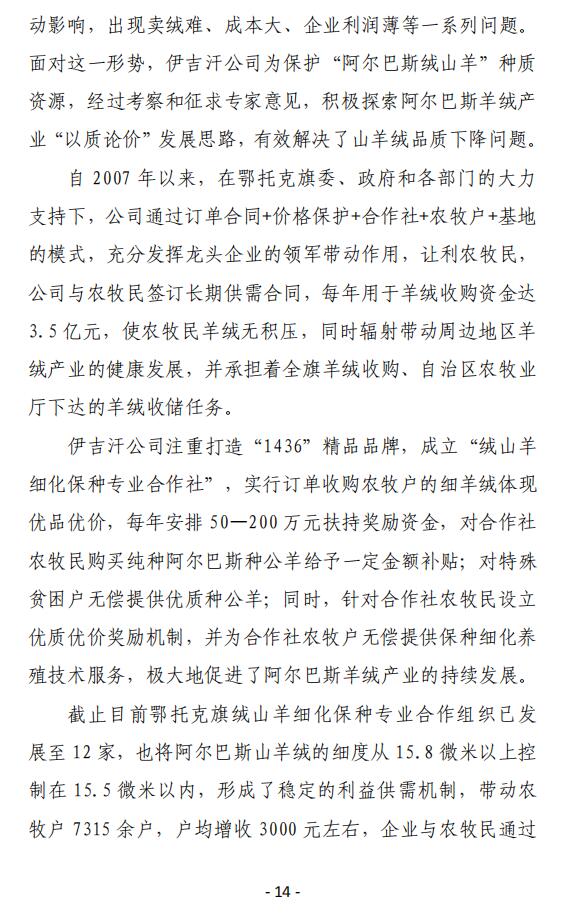 动影响，出现卖绒难、成本大、企业利润薄等一系列问题。面对这一形势，伊吉汗公司为保护“阿尔巴斯绒山羊”种质资源，经过考察和征求专家意见，积极探索阿尔巴斯羊绒产业“以质论价”发展思路，有效解决了山羊绒品质下降问题。

自 2007 年以来，在鄂托克旗委、政府和各部门的大力支持下，公司通过订单合同+价格保护+合作社+农牧户+基地的模式，充分发挥龙头企业的领军带动作用，让利农牧民，公司与农牧民签订长期供需合同，每年用于羊绒收购资金达 3.5 亿元，使农牧民羊绒无积压，同时辐射带动周边地区羊绒产业的健康发展，并承担着全旗羊绒收购、自治区农牧业厅下达的羊绒收储任务。

伊吉汗公司注重打造“1436”精品品牌，成立“绒山羊细化保种专业合作社”，实行订单收购农牧户的细羊绒体现优品优价，每年安排 50—200 万元扶持奖励资金，对合作社农牧民购买纯种阿尔巴斯种公羊给予一定金额补贴；对特殊贫困户无偿提供优质种公羊；同时，针对合作社农牧民设立优质优价奖励机制，并为合作社农牧户无偿提供保种细化养殖技术服务，极大地促进了阿尔巴斯羊绒产业的持续发展。

截止目前鄂托克旗绒山羊细化保种专业合作组织已发展至 12 家，也将阿尔巴斯山羊绒的细度从 15.8 微米以上控制在 15.5 微米以内，形成了稳定的利益供需机制，带动农牧户 7315 余户，户均增收 3000 元左右，企业与农牧民通过

- 14 -